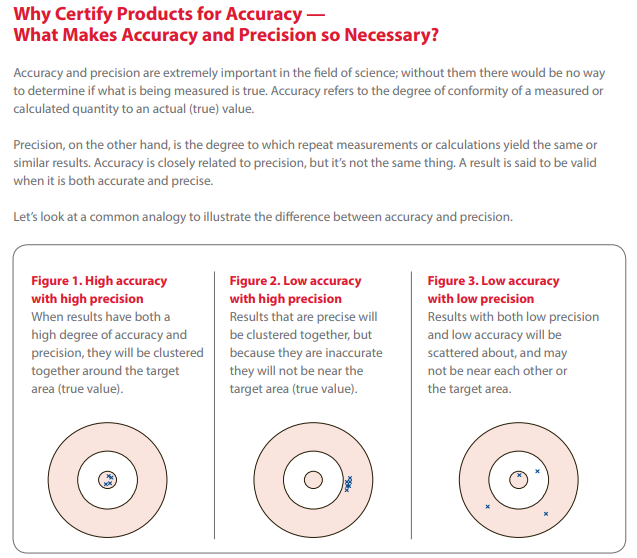 Why Certify Products for Accuracy —
What Makes Accuracy and Precision so Necessary?

Accuracy and precision are extremely important in the field of science; without them there would be no way to determine if what is being measured is true. Accuracy refers to the degree of conformity of a measured or calculated quantity to an actual (true) value.

Precision, on the other hand, is the degree to which repeat measurements or calculations yield the same or similar results. Accuracy is closely related to precision, but it's not the same thing. A result is said to be valid when it is both accurate and precise.

Let's look at a common analogy to illustrate the difference between accuracy and precision.

Figure 1. High accuracy with high precision
When results have both a high degree of accuracy and precision, they will be clustered together around the target area (true value).

Figure 2. Low accuracy with high precision
Results that are precise will be clustered together, but because they are inaccurate they will not be near the target area (true value).

Figure 3. Low accuracy with low precision
Results with both low precision and low accuracy will be scattered about, and may not be near each other or the target area.